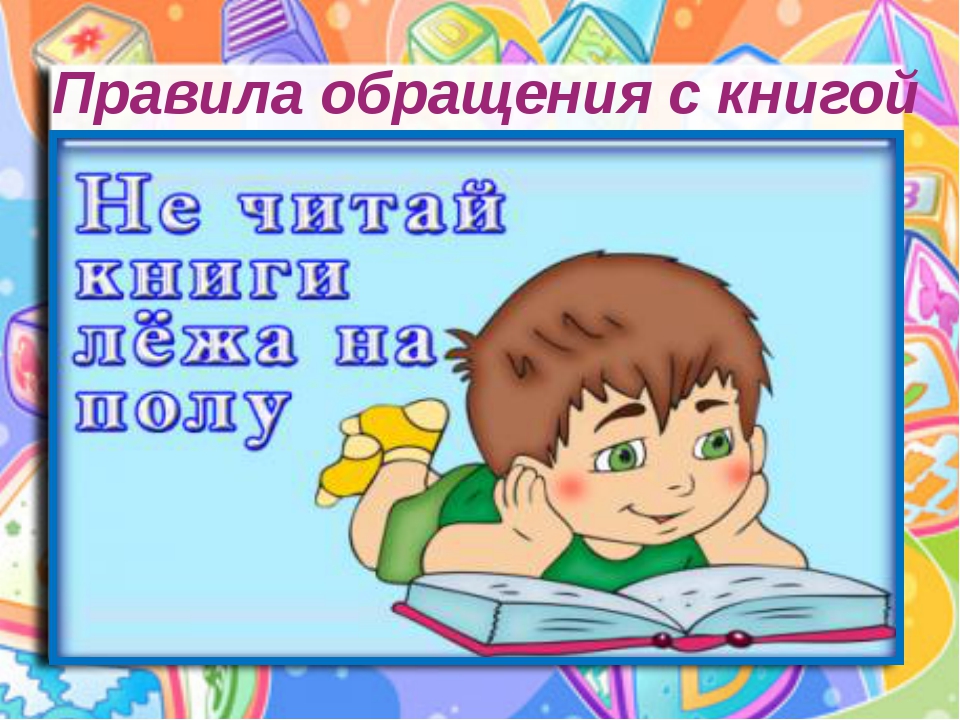 Правила обращения с книгой

Не читай книги лёжа на полу